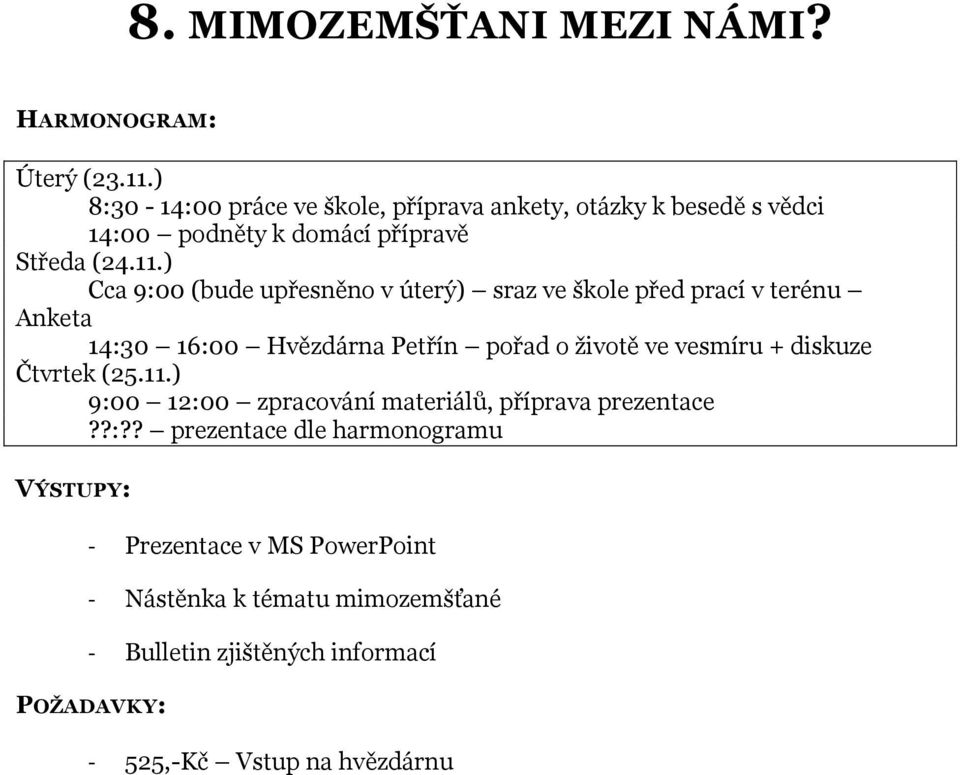 8. MIMOZEMŠŤANI MEZI NÁMI?

HARMONOGRAM:

Úterý (23.11.)
8:30 - 14:00 práce ve škole, příprava ankety, otázky k besedě s vědci
14:00 – podněty k domácí přípravě
Středa (24.11.)
Cca 9:00 (bude upřesněno v úterý) – sraz ve škole před prací v terénu – Anketa
14:30 – 16:00 – Hvězdárna Petřín – pořad o životě ve vesmíru + diskuze
Čtvrtek (25.11.)
9:00 – 12:00 – zpracování materiálů, příprava prezentace
??:?? – prezentace dle harmonogramu

VÝSTUPY:

- Prezentace v MS PowerPoint

- Nástěnka k tématu mimozemšťané

- Bulletin zjištěných informací

POŽADAVKY:

- 525,-Kč – Vstup na hvězdárnu